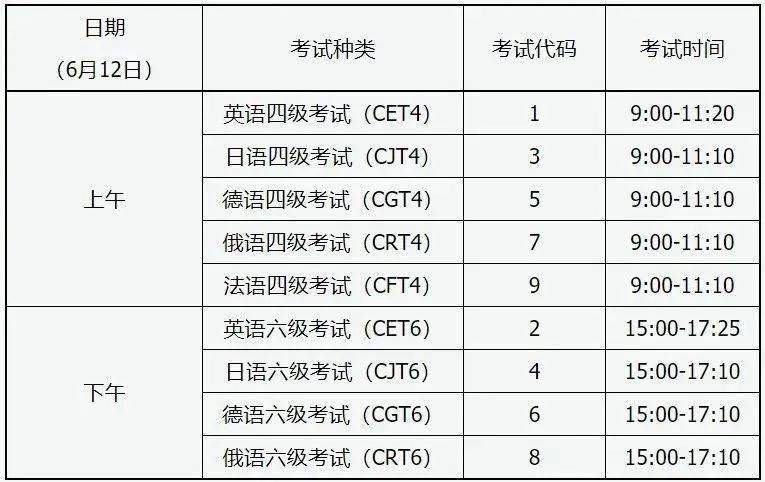 | 日期（6月12日） | 考试种类 | 考试代码 | 考试时间 |
|---|---|---|---|
| 上午 | 英语四级考试（CET4） | 1 | 9:00-11:20 |
|  | 日语四级考试（CJT4） | 3 | 9:00-11:10 |
|  | 德语四级考试（CGT4） | 5 | 9:00-11:10 |
|  | 俄语四级考试（CRT4） | 7 | 9:00-11:10 |
|  | 法语四级考试（CFT4） | 9 | 9:00-11:10 |
| 下午 | 英语六级考试（CET6） | 2 | 15:00-17:25 |
|  | 日语六级考试（CJT6） | 4 | 15:00-17:10 |
|  | 德语六级考试（CGT6） | 6 | 15:00-17:10 |
|  | 俄语六级考试（CRT6） | 8 | 15:00-17:10 |